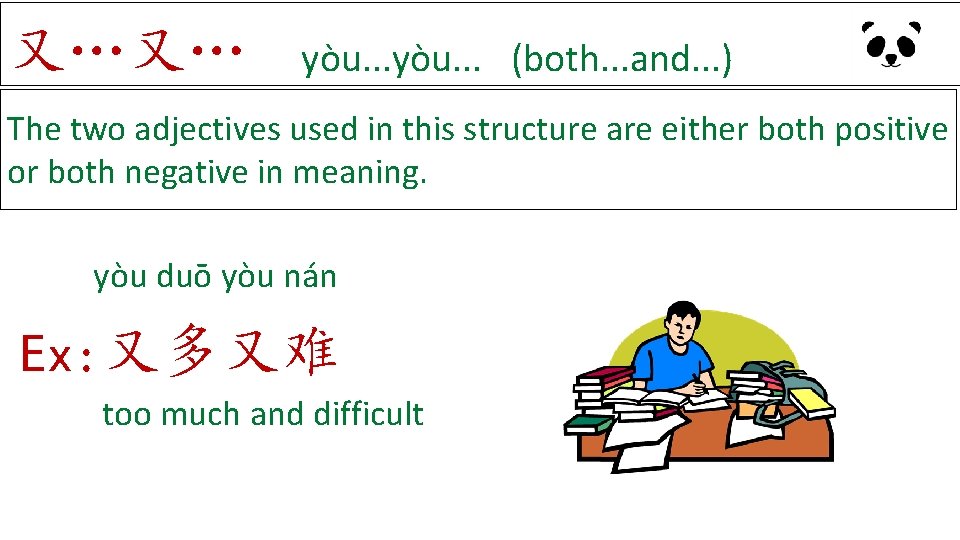 又…又… yòu...yòu... (both...and...)

The two adjectives used in this structure are either both positive or both negative in meaning.

yòu duō yòu nán

Ex: 又多又难

too much and difficult